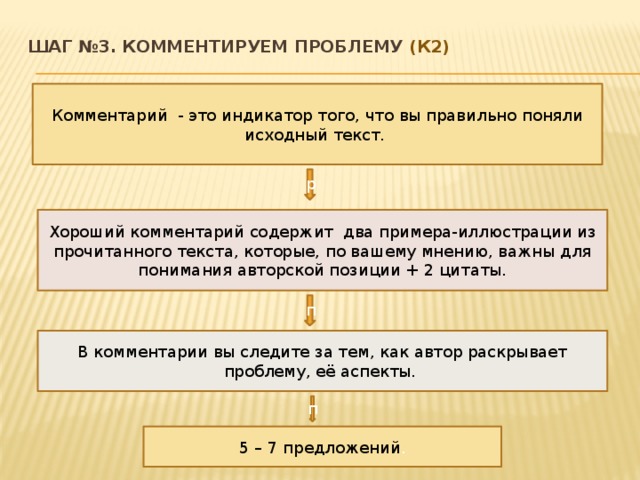 ШАГ №3. КОММЕНТИРУЕМ ПРОБЛЕМУ (К2)

Комментарий - это индикатор того, что вы правильно поняли исходный текст.

Хороший комментарий содержит два примера-иллюстрации из прочитанного текста, которые, по вашему мнению, важны для понимания авторской позиции + 2 цитаты.

В комментарии вы следите за тем, как автор раскрывает проблему, её аспекты.

5 – 7 предложений.